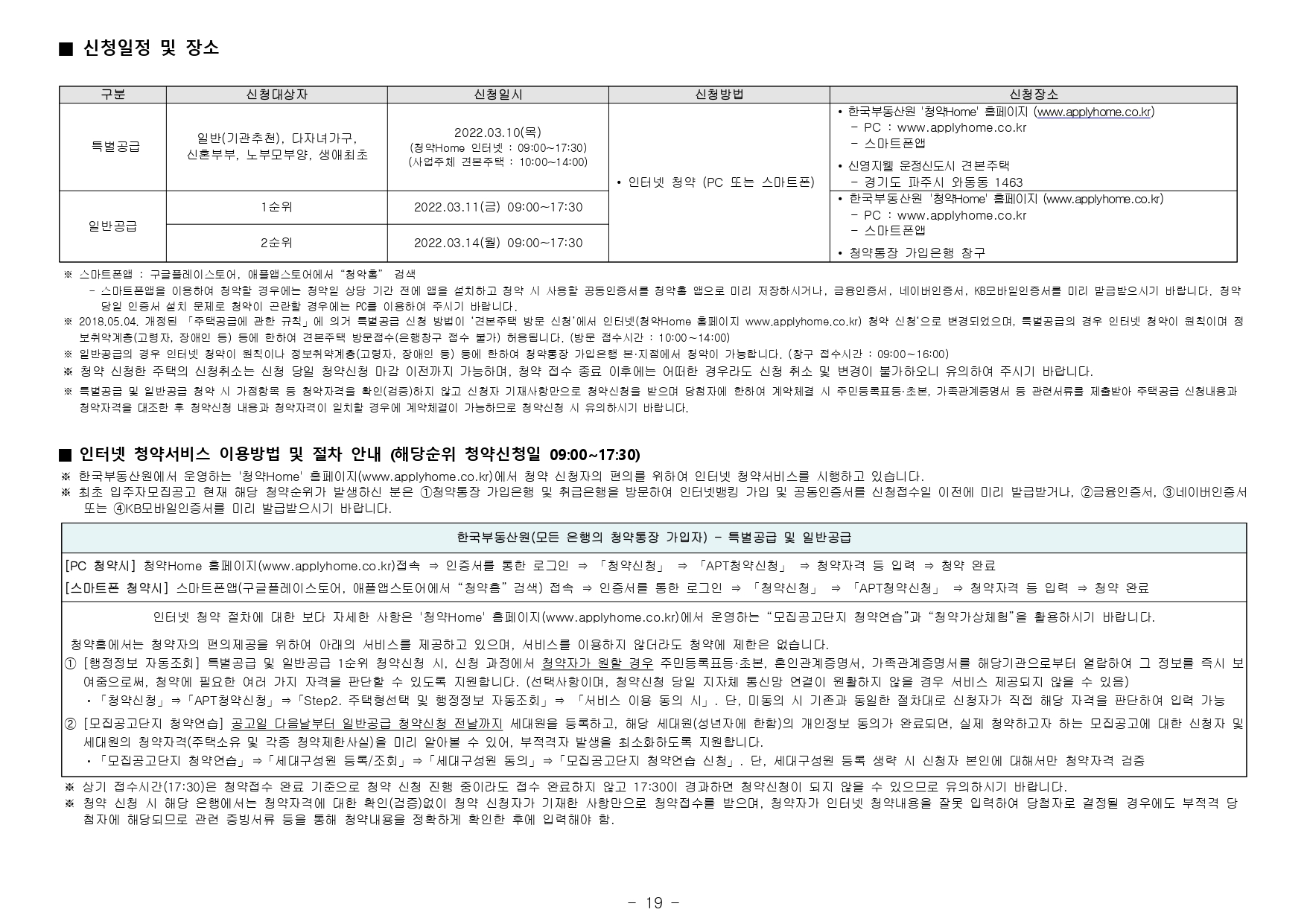 ■ 신청일정 및 장소

| 구분 | 신청대상자 | 신청일시 | 신청방법 | 신청장소 |
|---|---|---|---|---|
| 특별공급 | 일반(기관추천), 다자녀가구, 신혼부부, 노부모부양, 생애최초 | 2022.03.10(목) (청약Home 인터넷 : 09:00~17:30) (사업주체 견본주택 : 10:00~14:00) | • 인터넷 청약 (PC 또는 스마트폰) | • 한국부동산원 '청약Home' 홈페이지 (www.applyhome.co.kr) - PC : www.applyhome.co.kr - 스마트폰앱 • 신영지웰 운정신도시 견본주택 - 경기도 파주시 와동동 1463 |
| 일반공급 | 1순위 | 2022.03.11(금) 09:00~17:30 | | • 한국부동산원 '청약Home' 홈페이지 (www.applyhome.co.kr) - PC : www.applyhome.co.kr - 스마트폰앱 • 청약통장 가입은행 창구 |
| | 2순위 | 2022.03.14(월) 09:00~17:30 | | |

※ 스마트폰앱 : 구글플레이스토어, 애플앱스토어에서 "청약홈" 검색
- 스마트폰앱을 이용하여 청약할 경우에는 청약일 상당 기간 전에 앱을 설치하고 청약 시 사용할 공동인증서를 청약홈 앱으로 미리 저장하시거나, 금융인증서, 네이버인증서, KB모바일인증서를 미리 발급받으시기 바랍니다. 청약 당일 인증서 설치 문제로 청약이 곤란할 경우에는 PC를 이용하여 주시기 바랍니다.
※ 2018.05.04. 개정된 「주택공급에 관한 규칙」에 의거 특별공급 신청 방법이 '견본주택 방문 신청'에서 인터넷(청약Home 홈페이지 www.applyhome.co.kr) 청약 신청'으로 변경되었으며, 특별공급의 경우 인터넷 청약이 원칙이며 정보취약계층(고령자, 장애인 등) 등에 한하여 견본주택 방문접수(은행창구 접수 불가) 허용됩니다. (방문 접수시간 : 10:00~14:00)
※ 일반공급의 경우 인터넷 청약이 원칙이나 정보취약계층(고령자, 장애인 등) 등에 한하여 청약통장 가입은행 본·지점에서 청약이 가능합니다. (창구 접수시간 : 09:00~16:00)
※ 청약 신청한 주택의 신청취소는 신청 당일 청약신청 마감 이전까지 가능하며, 청약 접수 종료 이후에는 어떠한 경우라도 신청 취소 및 변경이 불가하오니 유의하여 주시기 바랍니다.
※ 특별공급 및 일반공급 청약 시 가점항목 등 청약자격을 확인(검증)하지 않고 신청자 기재사항만으로 청약신청을 받으며 당첨자에 한하여 계약체결 시 주민등록표등·초본, 가족관계증명서 등 관련서류를 제출받아 주택공급 신청내용과 청약자격을 대조한 후 청약신청 내용과 청약자격이 일치할 경우에 계약체결이 가능하므로 청약신청 시 유의하시기 바랍니다.

■ 인터넷 청약서비스 이용방법 및 절차 안내 (해당순위 청약신청일 09:00~17:30)
※ 한국부동산원에서 운영하는 '청약Home' 홈페이지(www.applyhome.co.kr)에서 청약 신청자의 편의를 위하여 인터넷 청약서비스를 시행하고 있습니다.
※ 최초 입주자모집공고 현재 해당 청약순위가 발생하신 분은 ①청약통장 가입은행 및 취급은행을 방문하여 인터넷뱅킹 가입 및 공동인증서를 신청접수일 이전에 미리 발급받거나, ②금융인증서, ③네이버인증서 또는 ④KB모바일인증서를 미리 발급받으시기 바랍니다.

한국부동산원(모든 은행의 청약통장 가입자) - 특별공급 및 일반공급

[PC 청약시] 청약Home 홈페이지(www.applyhome.co.kr)접속 ⇒ 인증서를 통한 로그인 ⇒ 「청약신청」 ⇒ 「APT청약신청」 ⇒ 청약자격 등 입력 ⇒ 청약 완료
[스마트폰 청약시] 스마트폰앱(구글플레이스토어, 애플앱스토어에서 "청약홈" 검색) 접속 ⇒ 인증서를 통한 로그인 ⇒ 「청약신청」 ⇒ 「APT청약신청」 ⇒ 청약자격 등 입력 ⇒ 청약 완료

인터넷 청약 절차에 대한 보다 자세한 사항은 '청약Home' 홈페이지(www.applyhome.co.kr)에서 운영하는 "모집공고단지 청약연습"과 "청약가상체험"을 활용하시기 바랍니다.

청약홈에서는 청약자의 편의제공을 위하여 아래의 서비스를 제공하고 있으며, 서비스를 이용하지 않더라도 청약에 제한은 없습니다.
① [행정정보 자동조회] 특별공급 및 일반공급 1순위 청약신청 시, 신청 과정에서 청약자가 원할 경우 주민등록표등·초본, 혼인관계증명서, 가족관계증명서를 해당기관으로부터 열람하여 그 정보를 즉시 보여줌으로써, 청약에 필요한 여러 가지 자격을 판단할 수 있도록 지원합니다. (선택사항이며, 청약신청 당일 지자체 통신망 연결이 원활하지 않을 경우 서비스 제공되지 않을 수 있음)
·「청약신청」⇒「APT청약신청」⇒「Step2. 주택형선택 및 행정정보 자동조회」⇒ 「서비스 이용 동의 시」. 단, 미동의 시 기존과 동일한 절차대로 신청자가 직접 해당 자격을 판단하여 입력 가능
② [모집공고단지 청약연습] 공고일 다음날부터 일반공급 청약신청 전날까지 세대원을 등록하고, 해당 세대원(성년자에 한함)의 개인정보 동의가 완료되면, 실제 청약하고자 하는 모집공고에 대한 신청자 및 세대원의 청약자격(주택소유 및 각종 청약제한사실)을 미리 알아볼 수 있어, 부적격자 발생을 최소화하도록 지원합니다.
·「모집공고단지 청약연습」⇒「세대구성원 등록/조회」⇒「세대구성원 동의」⇒「모집공고단지 청약연습 신청」. 단, 세대구성원 등록 생략 시 신청자 본인에 대해서만 청약자격 검증

※ 상기 접수시간(17:30)은 청약접수 완료 기준으로 청약 신청 진행 중이라도 접수 완료하지 않고 17:30이 경과하면 청약신청이 되지 않을 수 있으므로 유의하시기 바랍니다.
※ 청약 신청 시 해당 은행에서는 청약자격에 대한 확인(검증)없이 청약 신청자가 기재한 사항만으로 청약접수를 받으며, 청약자가 인터넷 청약내용을 잘못 입력하여 당첨자로 결정될 경우에도 부적격 당첨자에 해당되므로 관련 증빙서류 등을 통해 청약내용을 정확하게 확인한 후에 입력해야 함.

- 19 -